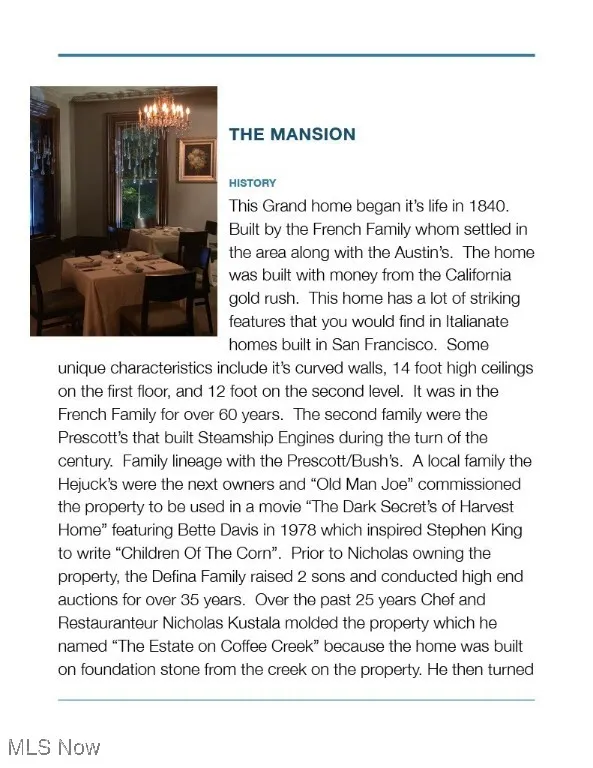 THE MANSION

HISTORY

This Grand home began it's life in 1840. Built by the French Family whom settled in the area along with the Austin's. The home was built with money from the California gold rush. This home has a lot of striking features that you would find in Italianate homes built in San Francisco. Some unique characteristics include it's curved walls, 14 foot high ceilings on the first floor, and 12 foot on the second level. It was in the French Family for over 60 years. The second family were the Prescott's that built Steamship Engines during the turn of the century. Family lineage with the Prescott/Bush's. A local family the Hejuck's were the next owners and "Old Man Joe" commissioned the property to be used in a movie "The Dark Secret's of Harvest Home" featuring Bette Davis in 1978 which inspired Stephen King to write "Children Of The Corn". Prior to Nicholas owning the property, the Defina Family raised 2 sons and conducted high end auctions for over 35 years. Over the past 25 years Chef and Restauranteur Nicholas Kustala molded the property which he named "The Estate on Coffee Creek" because the home was built on foundation stone from the creek on the property. He then turned

MLS Now